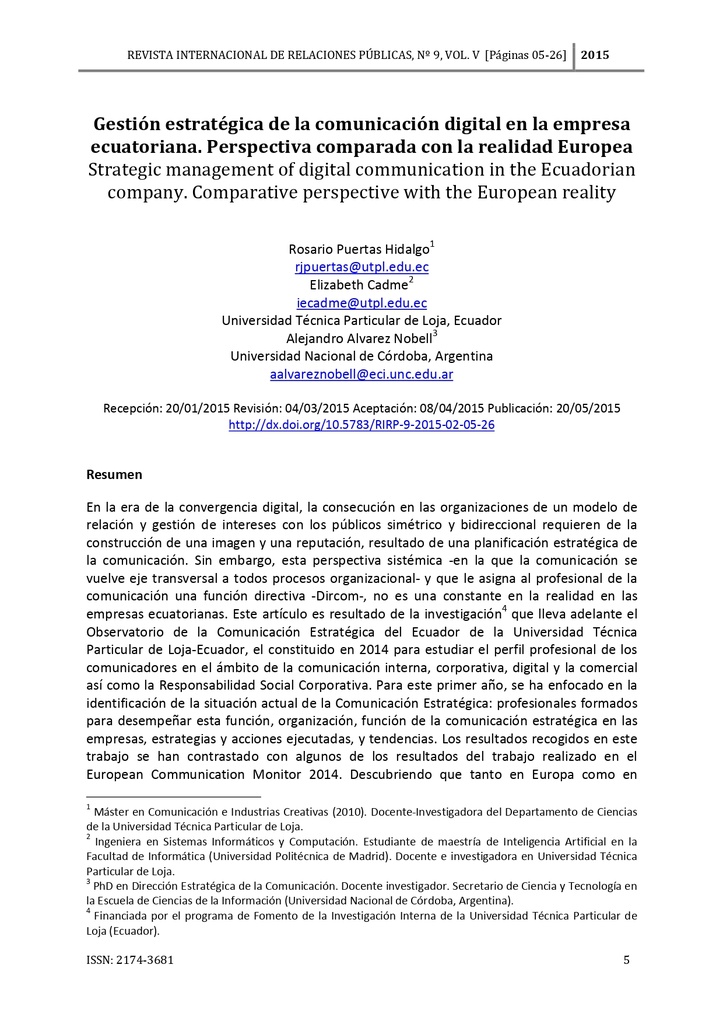 REVISTA INTERNACIONAL DE RELACIONES PÚBLICAS, Nº 9, VOL. V [Páginas 05-26] 2015

Gestión estratégica de la comunicación digital en la empresa ecuatoriana. Perspectiva comparada con la realidad Europea
Strategic management of digital communication in the Ecuadorian company. Comparative perspective with the European reality

Rosario Puertas Hidalgo$^1$
rjpuertas@utpl.edu.ec
Elizabeth Cadme$^2$
iecadme@utpl.edu.ec
Universidad Técnica Particular de Loja, Ecuador
Alejandro Alvarez Nobell$^3$
Universidad Nacional de Córdoba, Argentina
aalvareznobell@eci.unc.edu.ar

Recepción: 20/01/2015 Revisión: 04/03/2015 Aceptación: 08/04/2015 Publicación: 20/05/2015
http://dx.doi.org/10.5783/RIRP-9-2015-02-05-26

Resumen

En la era de la convergencia digital, la consecución en las organizaciones de un modelo de relación y gestión de intereses con los públicos simétrico y bidireccional requieren de la construcción de una imagen y una reputación, resultado de una planificación estratégica de la comunicación. Sin embargo, esta perspectiva sistémica -en la que la comunicación se vuelve eje transversal a todos procesos organizacional- y que le asigna al profesional de la comunicación una función directiva -Dircom-, no es una constante en la realidad en las empresas ecuatorianas. Este artículo es resultado de la investigación$^4$ que lleva adelante el Observatorio de la Comunicación Estratégica del Ecuador de la Universidad Técnica Particular de Loja-Ecuador, el constituido en 2014 para estudiar el perfil profesional de los comunicadores en el ámbito de la comunicación interna, corporativa, digital y la comercial así como la Responsabilidad Social Corporativa. Para este primer año, se ha enfocado en la identificación de la situación actual de la Comunicación Estratégica: profesionales formados para desempeñar esta función, organización, función de la comunicación estratégica en las empresas, estrategias y acciones ejecutadas, y tendencias. Los resultados recogidos en este trabajo se han contrastado con algunos de los resultados del trabajo realizado en el European Communication Monitor 2014. Descubriendo que tanto en Europa como en

$^1$ Máster en Comunicación e Industrias Creativas (2010). Docente-Investigadora del Departamento de Ciencias de la Universidad Técnica Particular de Loja.
$^2$ Ingeniera en Sistemas Informáticos y Computación. Estudiante de maestría de Inteligencia Artificial en la Facultad de Informática (Universidad Politécnica de Madrid). Docente e investigadora en Universidad Técnica Particular de Loja.
$^3$ PhD en Dirección Estratégica de la Comunicación. Docente investigador. Secretario de Ciencia y Tecnología en la Escuela de Ciencias de la Información (Universidad Nacional de Córdoba, Argentina).
$^4$ Financiada por el programa de Fomento de la Investigación Interna de la Universidad Técnica Particular de Loja (Ecuador).

ISSN: 2174-3681 5